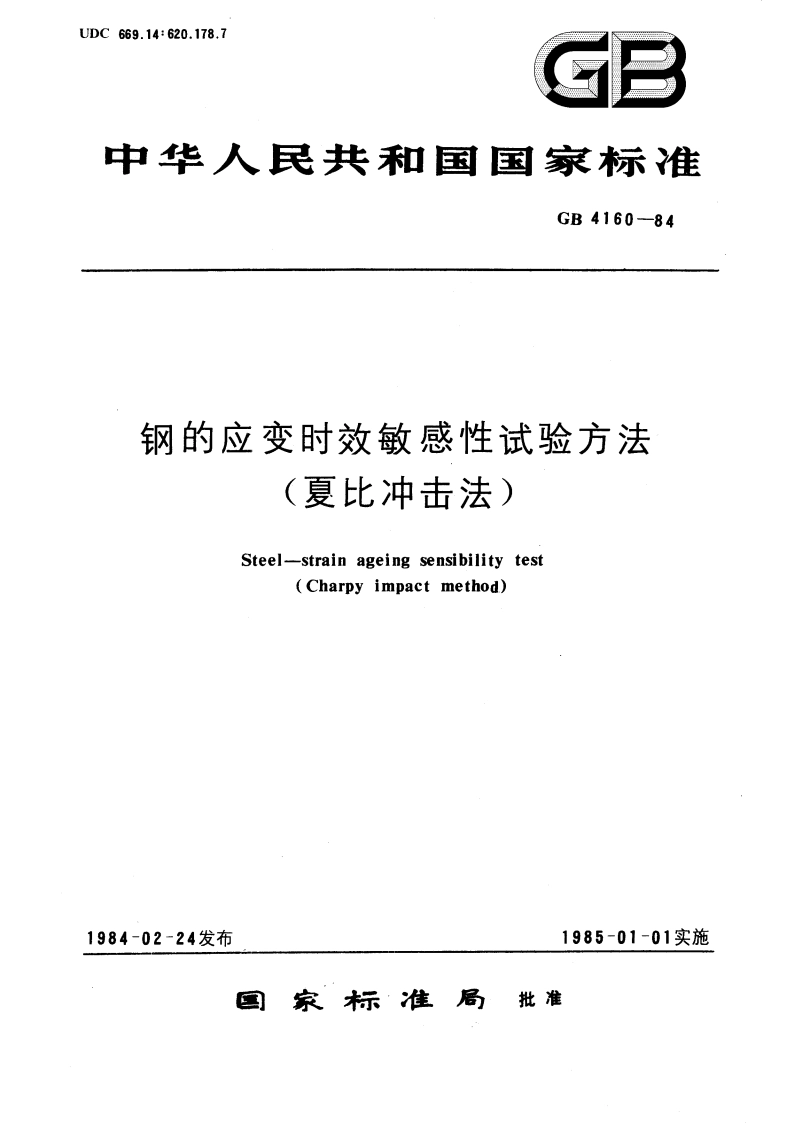 UDC 669.14:620.178.7

GB

中华人民共和国国家标准

GB 4160—84

钢的应变时效敏感性试验方法
（夏比冲击法）

Steel—strain ageing sensibility test
(Charpy impact method)

1984-02-24发布

1985-01-01实施

国家标准局 批准